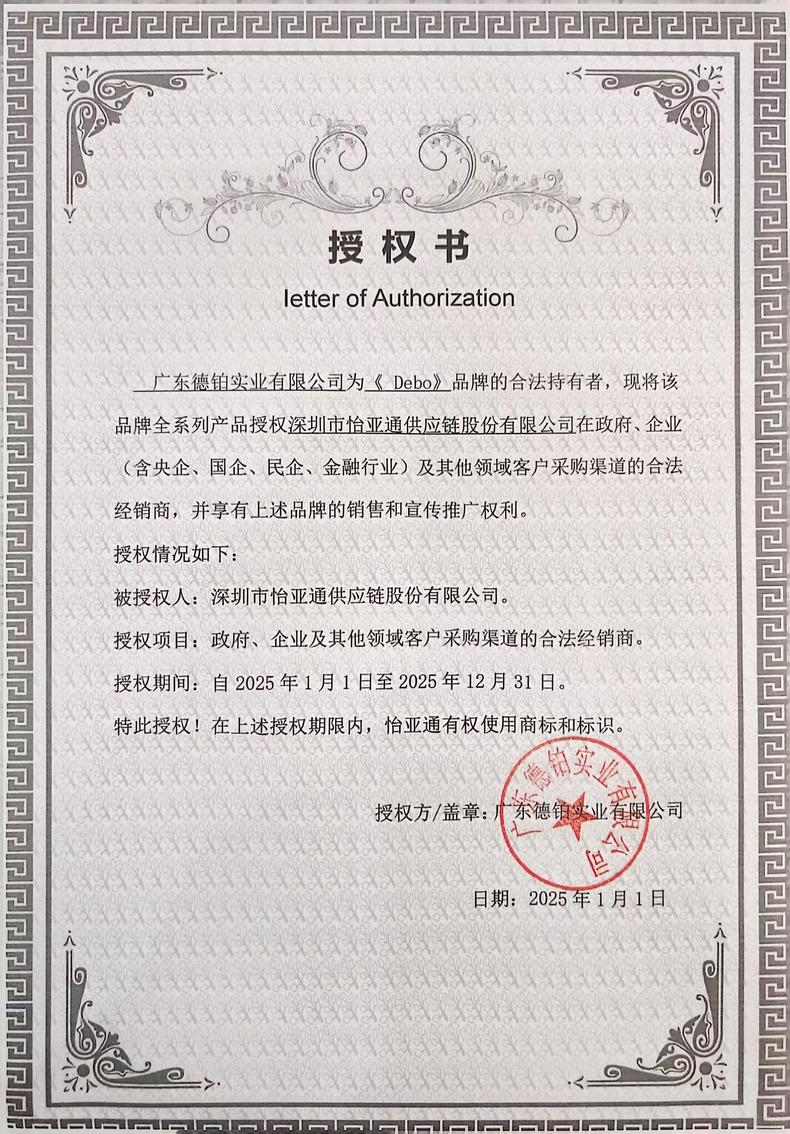 授权书

letter of Authorization

广东德铂实业有限公司为《 Debo》品牌的合法持有者，现将该品牌全系列产品授权深圳市怡亚通供应链股份有限公司在政府、企业（含央企、国企、民企、金融行业）及其他领域客户采购渠道的合法经销商，并享有上述品牌的销售和宣传推广权利。

授权情况如下：

被授权人：深圳市怡亚通供应链股份有限公司。

授权项目：政府、企业及其他领域客户采购渠道的合法经销商。

授权期间：自 2025 年 1 月 1 日至 2025 年 12 月 31 日。

特此授权！在上述授权期限内，怡亚通有权使用商标和标识。

授权方/盖章：广东德铂实业有限公司

广东德铂实业有限公司

日期：2025 年 1 月 1 日